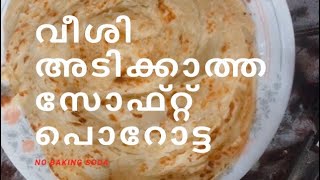 വീശി
അടിക്കാത്ത
സോഫ്റ്റ്
പൊറോട്ട

NO BAKING SODA